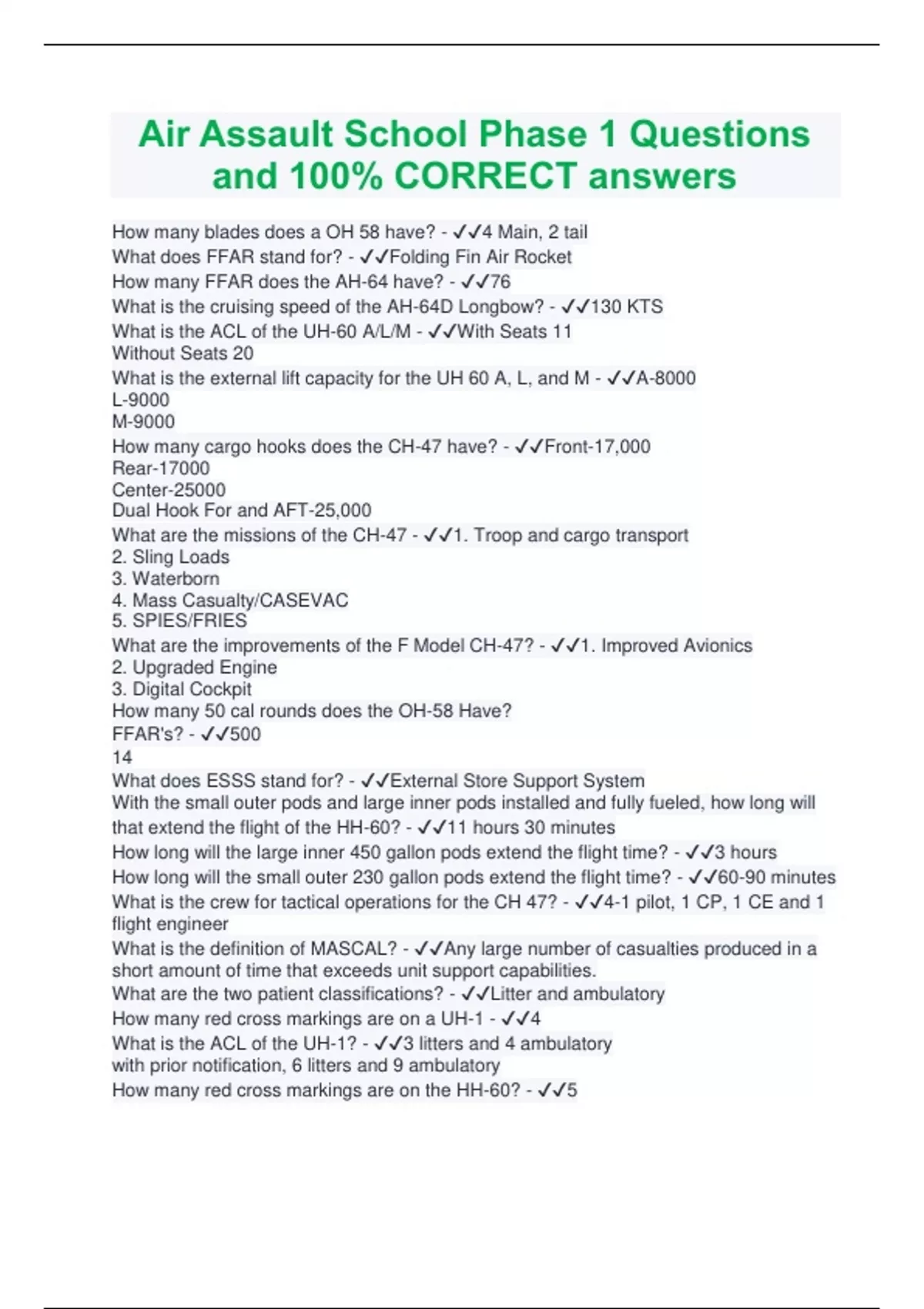 Air Assault School Phase 1 Questions and 100% CORRECT answers

How many blades does a OH 58 have? - ✓✓4 Main, 2 tail

What does FFAR stand for? - ✓✓Folding Fin Air Rocket

How many FFAR does the AH-64 have? - ✓✓76

What is the cruising speed of the AH-64D Longbow? - ✓✓130 KTS

What is the ACL of the UH-60 A/L/M - ✓✓With Seats 11
Without Seats 20

What is the external lift capacity for the UH 60 A, L, and M - ✓✓A-8000
L-9000
M-9000

How many cargo hooks does the CH-47 have? - ✓✓Front-17,000
Rear-17000
Center-25000
Dual Hook For and AFT-25,000

What are the missions of the CH-47 - ✓✓1. Troop and cargo transport
2. Sling Loads
3. Waterborn
4. Mass Casualty/CASEVAC
5. SPIES/FRIES

What are the improvements of the F Model CH-47? - ✓✓1. Improved Avionics
2. Upgraded Engine
3. Digital Cockpit

How many 50 cal rounds does the OH-58 Have?
FFAR's? - ✓✓500
14

What does ESSS stand for? - ✓✓External Store Support System

With the small outer pods and large inner pods installed and fully fueled, how long will that extend the flight of the HH-60? - ✓✓11 hours 30 minutes

How long will the large inner 450 gallon pods extend the flight time? - ✓✓3 hours

How long will the small outer 230 gallon pods extend the flight time? - ✓✓60-90 minutes

What is the crew for tactical operations for the CH 47? - ✓✓4-1 pilot, 1 CP, 1 CE and 1 flight engineer

What is the definition of MASCAL? - ✓✓Any large number of casualties produced in a short amount of time that exceeds unit support capabilities.

What are the two patient classifications? - ✓✓Litter and ambulatory

How many red cross markings are on a UH-1 - ✓✓4

What is the ACL of the UH-1? - ✓✓3 litters and 4 ambulatory
with prior notification, 6 litters and 9 ambulatory

How many red cross markings are on the HH-60? - ✓✓5